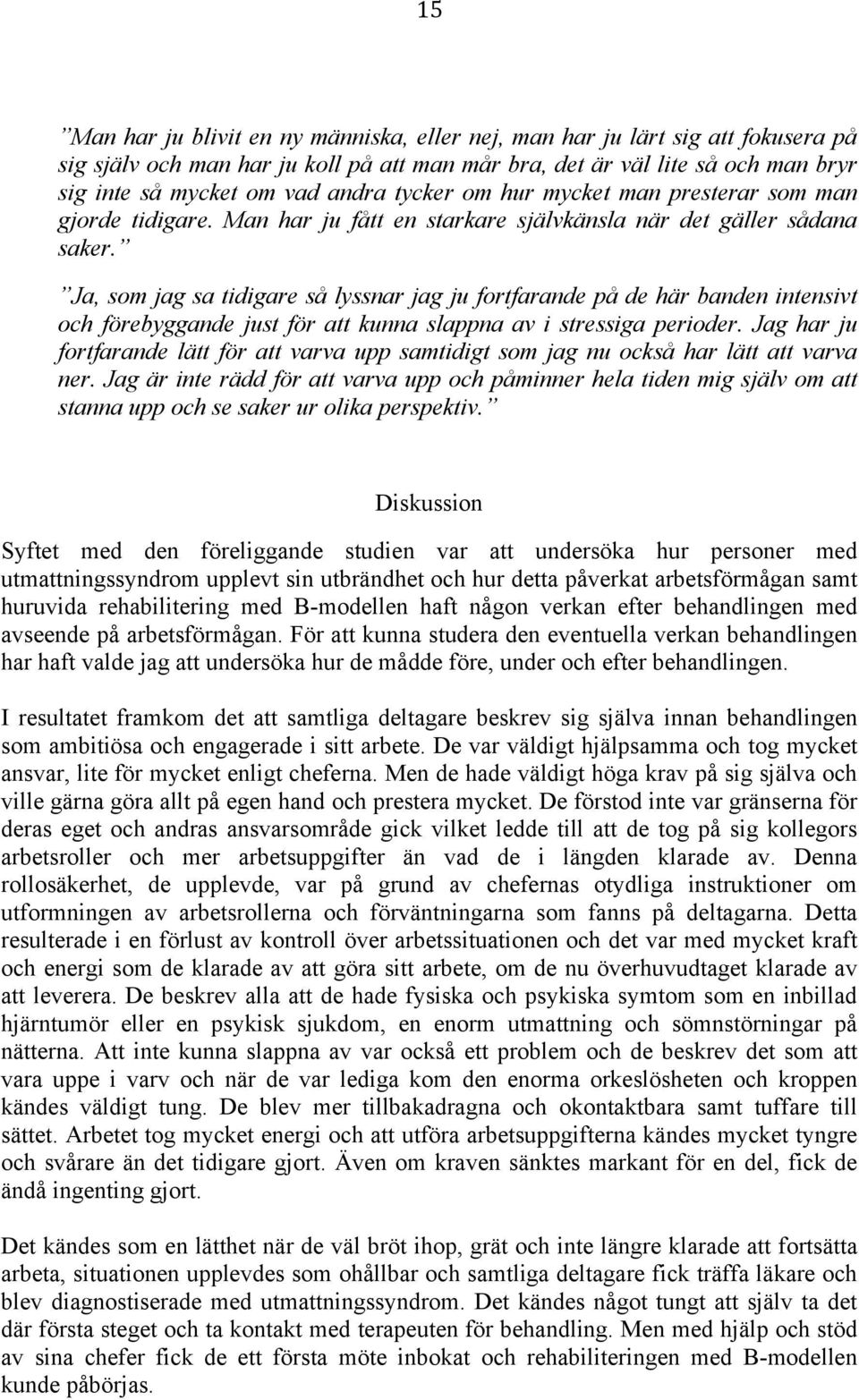 15

”Man har ju blivit en ny människa, eller nej, man har ju lärt sig att fokusera på sig själv och man har ju koll på att man mår bra, det är väl lite så och man bryr sig inte så mycket om vad andra tycker om hur mycket man presterar som man gjorde tidigare. Man har ju fått en starkare självkänsla när det gäller sådana saker.”

”Ja, som jag sa tidigare så lyssnar jag ju fortfarande på de här banden intensivt och förebyggande just för att kunna slappna av i stressiga perioder. Jag har ju fortfarande lätt för att varva upp samtidigt som jag nu också har lätt att varva ner. Jag är inte rädd för att varva upp och påminner hela tiden mig själv om att stanna upp och se saker ur olika perspektiv.”

Diskussion

Syftet med den föreliggande studien var att undersöka hur personer med utmattningssyndrom upplevt sin utbrändhet och hur detta påverkat arbetsförmågan samt huruvida rehabilitering med B-modellen haft någon verkan efter behandlingen med avseende på arbetsförmågan. För att kunna studera den eventuella verkan behandlingen har haft valde jag att undersöka hur de mådde före, under och efter behandlingen.

I resultatet framkom det att samtliga deltagare beskrev sig själva innan behandlingen som ambitiösa och engagerade i sitt arbete. De var väldigt hjälpsamma och tog mycket ansvar, lite för mycket enligt cheferna. Men de hade väldigt höga krav på sig själva och ville gärna göra allt på egen hand och prestera mycket. De förstod inte var gränserna för deras eget och andras ansvarsområde gick vilket ledde till att de tog på sig kollegors arbetsroller och mer arbetsuppgifter än vad de i längden klarade av. Denna rollosäkerhet, de upplevde, var på grund av chefernas otydliga instruktioner om utformningen av arbetsrollerna och förväntningarna som fanns på deltagarna. Detta resulterade i en förlust av kontroll över arbetssituationen och det var med mycket kraft och energi som de klarade av att göra sitt arbete, om de nu överhuvudtaget klarade av att leverera. De beskrev alla att de hade fysiska och psykiska symtom som en inbillad hjärntumör eller en psykisk sjukdom, en enorm utmattning och sömnstörningar på nätterna. Att inte kunna slappna av var också ett problem och de beskrev det som att vara uppe i varv och när de var lediga kom den enorma orkeslösheten och kroppen kändes väldigt tung. De blev mer tillbakadragna och okontaktbara samt tuffare till sättet. Arbetet tog mycket energi och att utföra arbetsuppgifterna kändes mycket tyngre och svårare än det tidigare gjort. Även om kraven sänktes markant för en del, fick de ändå ingenting gjort.

Det kändes som en lätthet när de väl bröt ihop, grät och inte längre klarade att fortsätta arbeta, situationen upplevdes som ohållbar och samtliga deltagare fick träffa läkare och blev diagnostiserade med utmattningssyndrom. Det kändes något tungt att själv ta det där första steget och ta kontakt med terapeuten för behandling. Men med hjälp och stöd av sina chefer fick de ett första möte inbokat och rehabiliteringen med B-modellen kunde påbörjas.